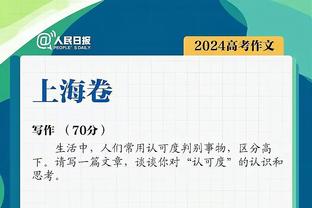 @人民日报 PEOPLE'S DAILY

2024高考作文

上海卷

写作 （70分）

生活中，人们常用认可度判别事物，区分高下。请写一篇文章，谈谈你对“认可度”的认识和思考。